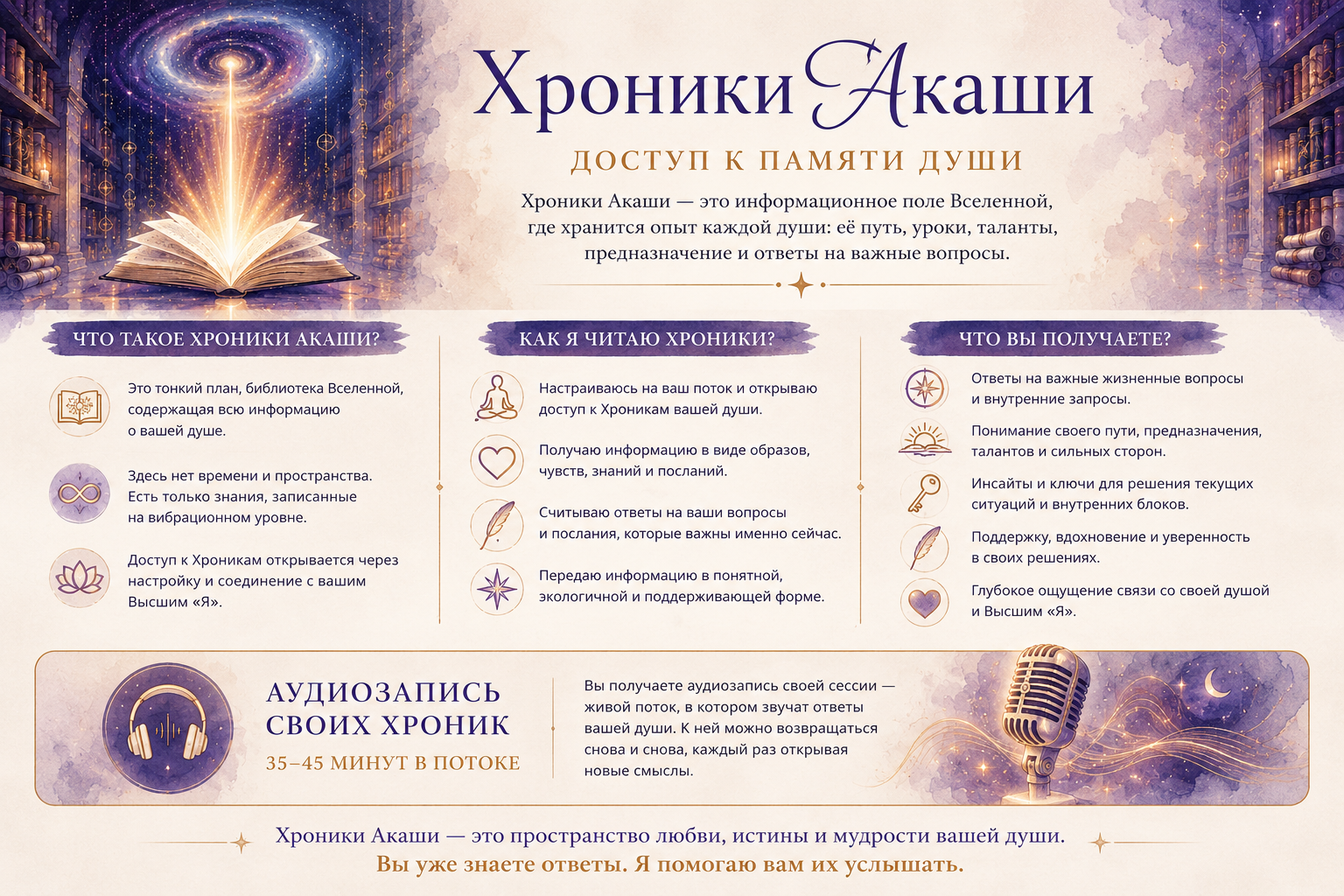 Хроники Акаши

ДОСТУП К ПАМЯТИ ДУШИ

Хроники Акаши — это информационное поле Вселенной, где хранится опыт каждой души: её путь, уроки, таланты, предназначение и ответы на важные вопросы.

ЧТО ТАКОЕ ХРОНИКИ АКАШИ?

Это тонкий план, библиотека Вселенной, содержащая всю информацию о вашей душе.

Здесь нет времени и пространства. Есть только знания, записанные на вибрационном уровне.

Доступ к Хроникам открывается через настройку и соединение с вашим Высшим «Я».

КАК Я ЧИТАЮ ХРОНИКИ?

Настраиваюсь на ваш поток и открываю доступ к Хроникам вашей души.

Получаю информацию в виде образов, чувств, знаний и посланий.

Считываю ответы на ваши вопросы и послания, которые важны именно сейчас.

Передаю информацию в понятной, экологичной и поддерживающей форме.

ЧТО ВЫ ПОЛУЧАЕТЕ?

Ответы на важные жизненные вопросы и внутренние запросы.

Понимание своего пути, предназначения, талантов и сильных сторон.

Инсайты и ключи для решения текущих ситуаций и внутренних блоков.

Поддержку, вдохновение и уверенность в своих решениях.

Глубокое ощущение связи со своей душой и Высшим «Я».

АУДИОЗАПИСЬ СВОИХ ХРОНИК

35–45 МИНУТ В ПОТОКЕ

Вы получаете аудиозапись своей сессии — живой поток, в котором звучат ответы вашей души. К ней можно возвращаться снова и снова, каждый раз открывая новые смыслы.

Хроники Акаши — это пространство любви, истины и мудрости вашей души.
Вы уже знаете ответы. Я помогаю вам их услышать.